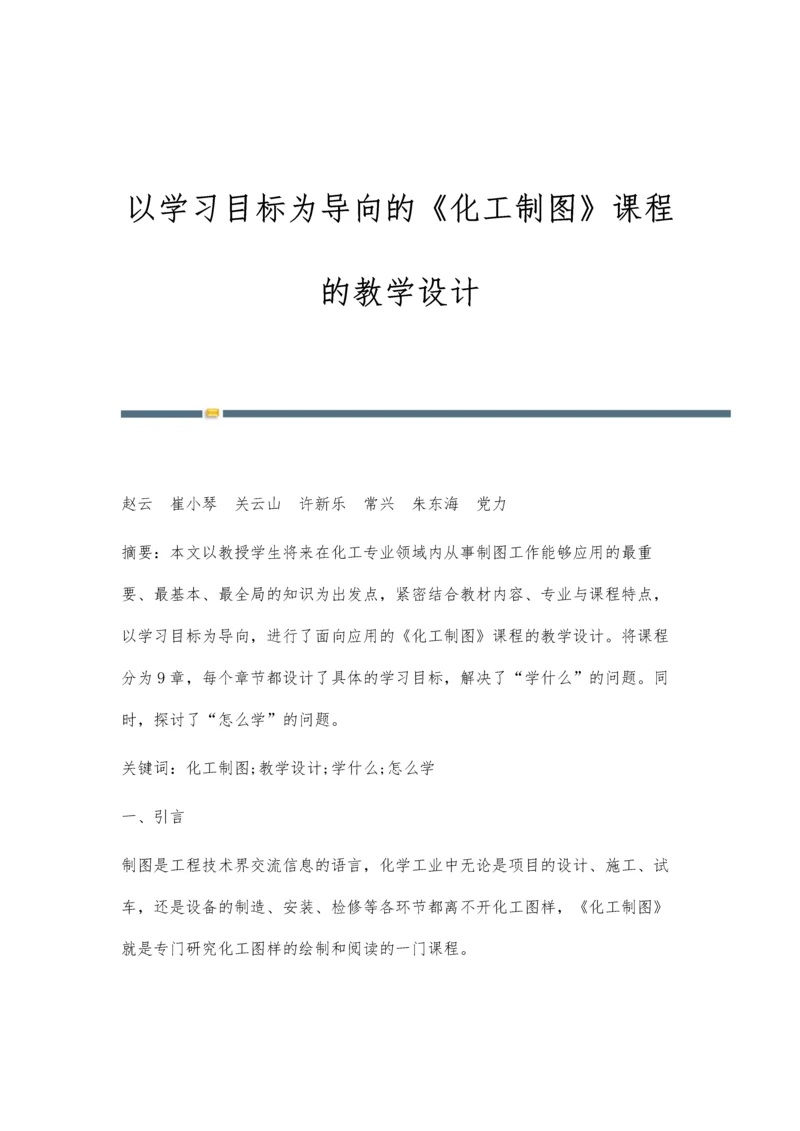 以学习目标为导向的《化工制图》课程的教学设计

赵云　崔小琴　关云山　许新乐　常兴　朱东海　党力

摘要：本文以教授学生将来在化工专业领域内从事制图工作能够应用的最重要、最基本、最全局的知识为出发点，紧密结合教材内容、专业与课程特点，以学习目标为导向，进行了面向应用的《化工制图》课程的教学设计。将课程分为9章，每个章节都设计了具体的学习目标，解决了“学什么”的问题。同时，探讨了“怎么学”的问题。

关键词：化工制图;教学设计;学什么;怎么学

一、引言

制图是工程技术界交流信息的语言，化学工业中无论是项目的设计、施工、试车，还是设备的制造、安装、检修等各环节都离不开化工图样，《化工制图》就是专门研究化工图样的绘制和阅读的一门课程。